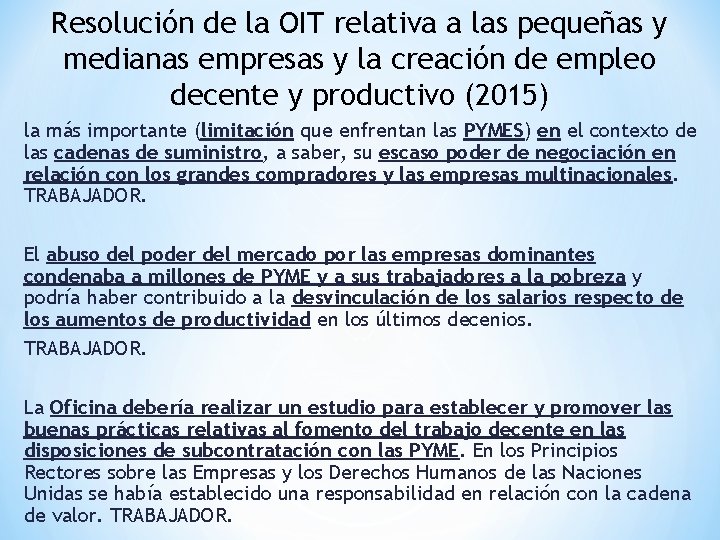 Resolución de la OIT relativa a las pequeñas y medianas empresas y la creación de empleo decente y productivo (2015)

la más importante (limitación que enfrentan las PYMES) en el contexto de las cadenas de suministro, a saber, su escaso poder de negociación en relación con los grandes compradores y las empresas multinacionales. TRABAJADOR.

El abuso del poder del mercado por las empresas dominantes condenaba a millones de PYME y a sus trabajadores a la pobreza y podría haber contribuido a la desvinculación de los salarios respecto de los aumentos de productividad en los últimos decenios.

TRABAJADOR.

La Oficina debería realizar un estudio para establecer y promover las buenas prácticas relativas al fomento del trabajo decente en las disposiciones de subcontratación con las PYME. En los Principios Rectores sobre las Empresas y los Derechos Humanos de las Naciones Unidas se había establecido una responsabilidad en relación con la cadena de valor. TRABAJADOR.